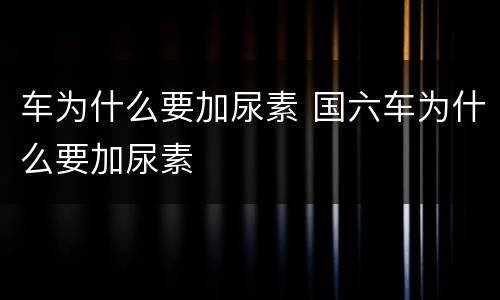 车为什么要加尿素 国六车为什么要加尿素